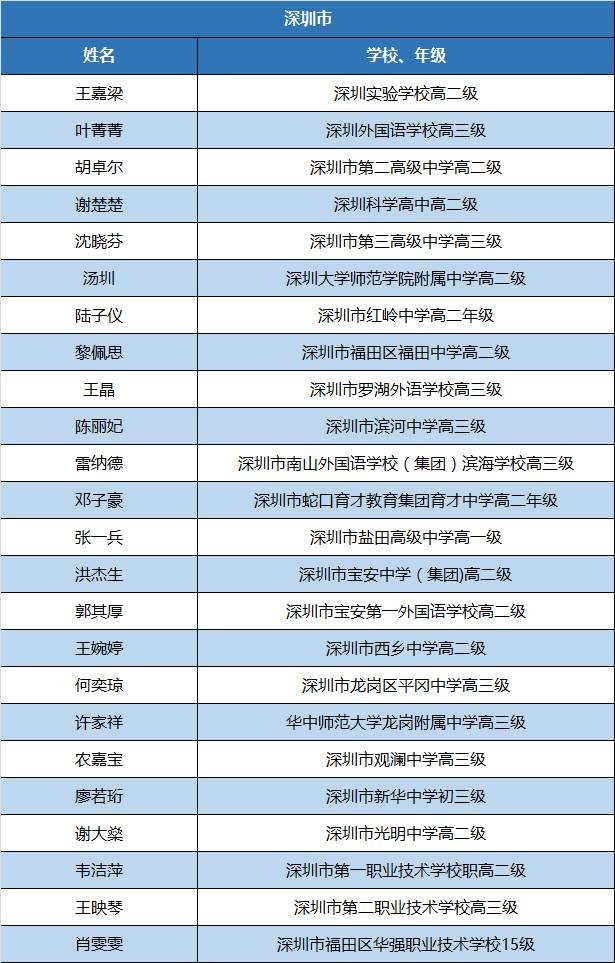 深圳市

| 姓名 | 学校、年级 |
|---|---|
| 王嘉梁 | 深圳实验学校高二级 |
| 叶菁菁 | 深圳外国语学校高三级 |
| 胡卓尔 | 深圳市第二高级中学高二级 |
| 谢楚楚 | 深圳科学高中高二级 |
| 沈晓芬 | 深圳市第三高级中学高三级 |
| 汤圳 | 深圳大学师范学院附属中学高二级 |
| 陆子仪 | 深圳市红岭中学高二年级 |
| 黎佩思 | 深圳市福田区福田中学高二级 |
| 王晶 | 深圳市罗湖外语学校高三级 |
| 陈丽妃 | 深圳市滨河中学高三级 |
| 雷纳德 | 深圳市南山外国语学校（集团）滨海学校高三级 |
| 邓子豪 | 深圳市蛇口育才教育集团育才中学高二年级 |
| 张一兵 | 深圳市盐田高级中学高一级 |
| 洪杰生 | 深圳市宝安中学（集团）高二级 |
| 郭其厚 | 深圳市宝安第一外国语学校高二级 |
| 王婉婷 | 深圳市西乡中学高二级 |
| 何奕琼 | 深圳市龙岗区平冈中学高三级 |
| 许家祥 | 华中师范大学龙岗附属中学高三级 |
| 农嘉宝 | 深圳市观澜中学高三级 |
| 廖若珩 | 深圳市新华中学初三级 |
| 谢大燊 | 深圳市光明中学高二级 |
| 韦洁萍 | 深圳市第一职业技术学校职高二级 |
| 王映琴 | 深圳市第二职业技术学校高三级 |
| 肖雯雯 | 深圳市福田区华强职业技术学校15级 |